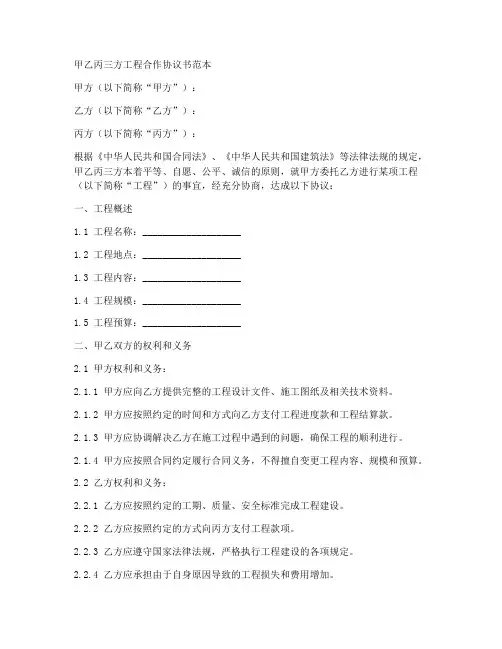 甲乙丙三方工程合作协议书范本

甲方（以下简称“甲方”）：

乙方（以下简称“乙方”）：

丙方（以下简称“丙方”）：

根据《中华人民共和国合同法》、《中华人民共和国建筑法》等法律法规的规定，甲乙丙三方本着平等、自愿、公平、诚信的原则，就甲方委托乙方进行某项工程（以下简称“工程”）的事宜，经充分协商，达成以下协议：

一、工程概述

1.1 工程名称：____________________

1.2 工程地点：____________________

1.3 工程内容：____________________

1.4 工程规模：____________________

1.5 工程预算：____________________

二、甲乙双方的权利和义务

2.1 甲方权利和义务：

2.1.1 甲方应向乙方提供完整的工程设计文件、施工图纸及相关技术资料。

2.1.2 甲方应按照约定的时间和方式向乙方支付工程进度款和工程结算款。

2.1.3 甲方应协调解决乙方在施工过程中遇到的问题，确保工程的顺利进行。

2.1.4 甲方应按照合同约定履行合同义务，不得擅自变更工程内容、规模和预算。

2.2 乙方权利和义务：

2.2.1 乙方应按照约定的工期、质量、安全标准完成工程建设。

2.2.2 乙方应按照约定的方式向丙方支付工程款项。

2.2.3 乙方应遵守国家法律法规，严格执行工程建设的各项规定。

2.2.4 乙方应承担由于自身原因导致的工程损失和费用增加。